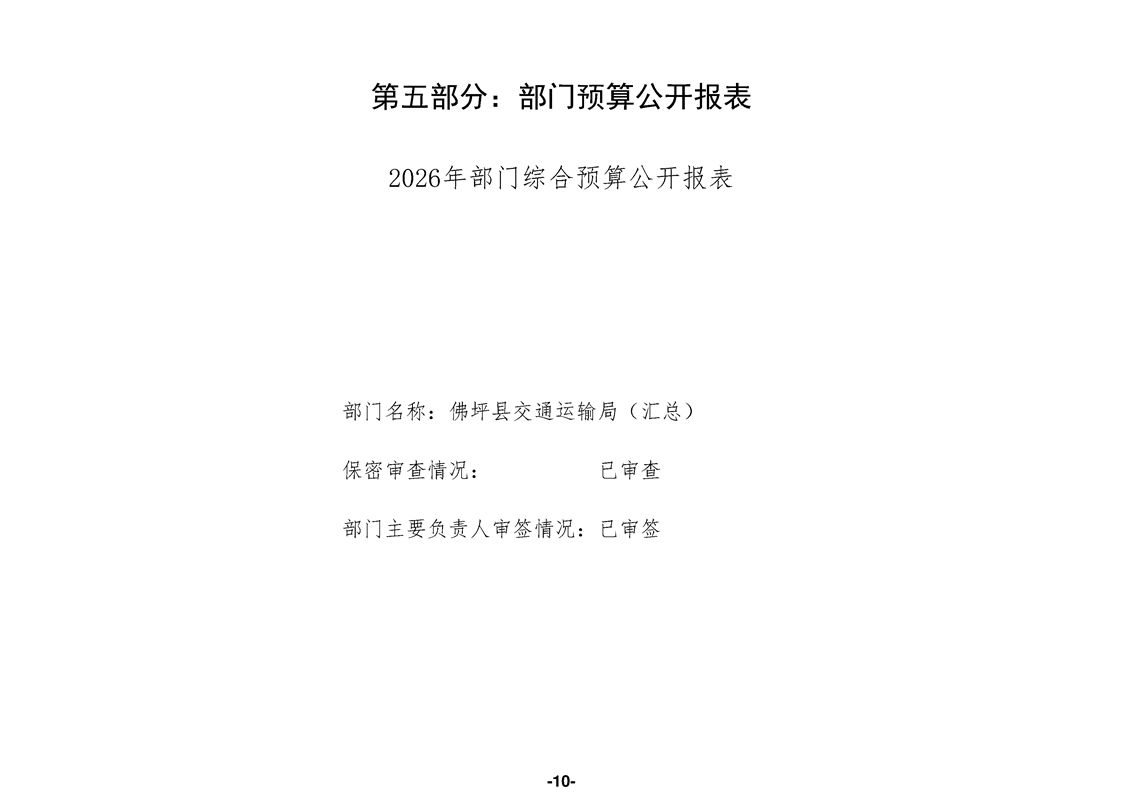 第五部分：部门预算公开报表

2026年部门综合预算公开报表

部门名称：佛坪县交通运输局（汇总）

保密审查情况：　　　　已审查

部门主要负责人审签情况：已审签

-10-